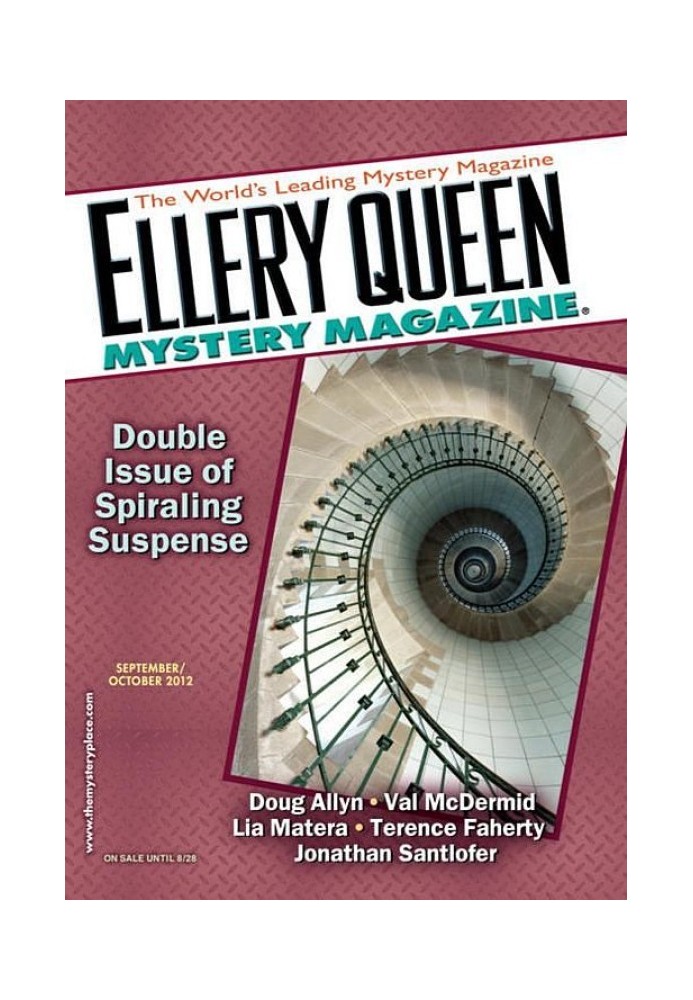 The World's Leading Mystery Magazine

ELLERY QUEEN

MYSTERY MAGAZINE®

Double Issue of Spiraling Suspense

SEPTEMBER/ OCTOBER 2012

www.themysteryplace.com

ON SALE UNTIL 8/28

Doug Allyn • Val McDermid
Lia Matera • Terence Faherty
Jonathan Santlofer